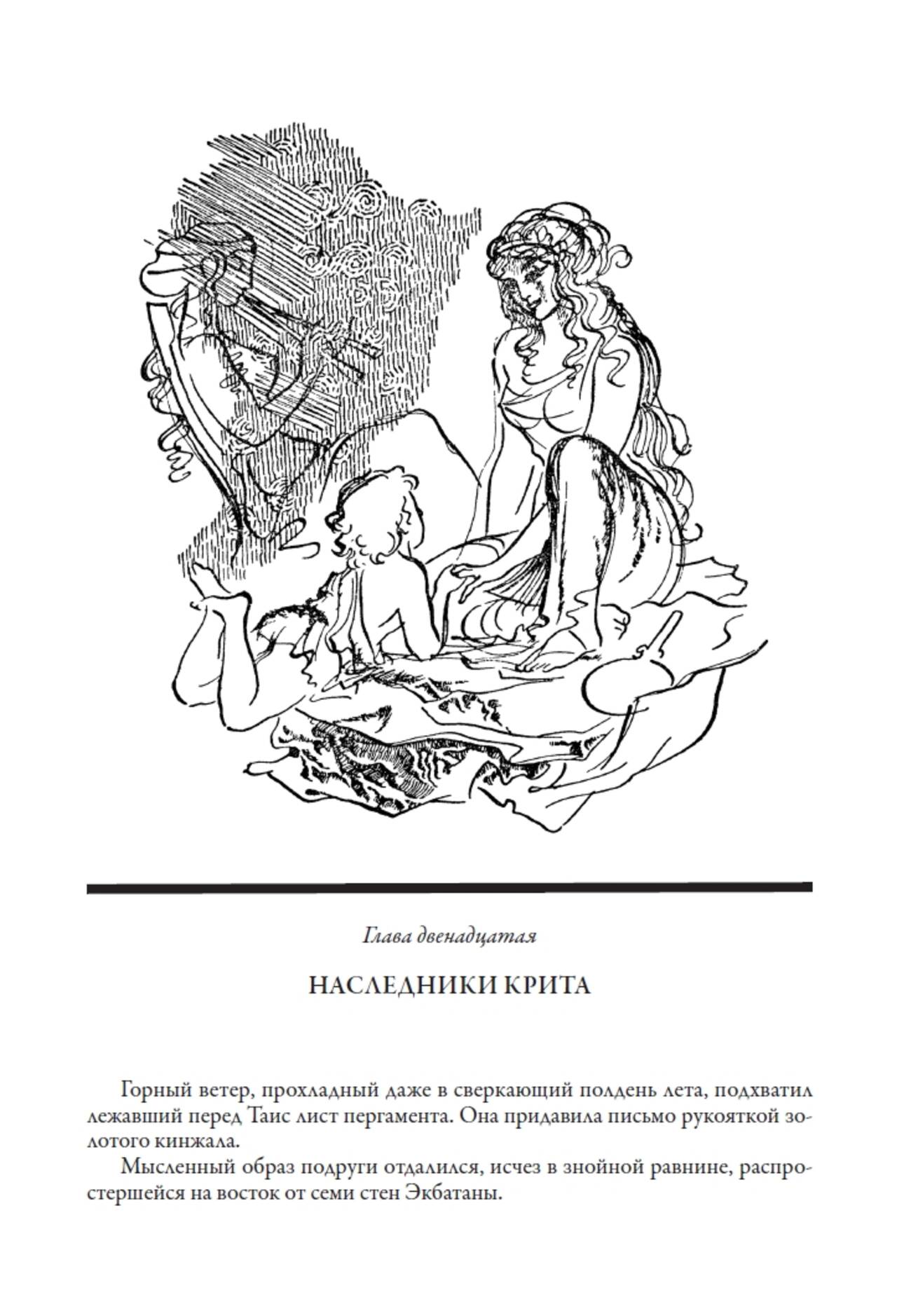 Глава двенадцатая

НАСЛЕДНИКИ КРИТА

Горный ветер, прохладный даже в сверкающий полдень лета, подхватил лежавший перед Таис лист пергамента. Она придавила письмо рукояткой золотого кинжала.

Мысленный образ подруги отдалился, исчез в знойной равнине, распростершейся на восток от семи стен Экбатаны.